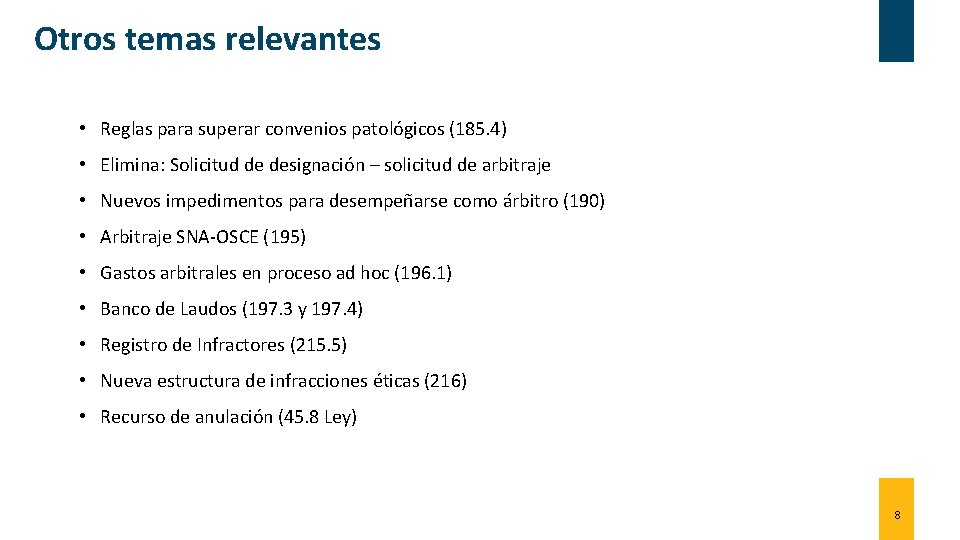 Otros temas relevantes

• Reglas para superar convenios patológicos (185.4)

• Elimina: Solicitud de designación – solicitud de arbitraje

• Nuevos impedimentos para desempeñarse como árbitro (190)

• Arbitraje SNA-OSCE (195)

• Gastos arbitrales en proceso ad hoc (196.1)

• Banco de Laudos (197.3 y 197.4)

• Registro de Infractores (215.5)

• Nueva estructura de infracciones éticas (216)

• Recurso de anulación (45.8 Ley)

8